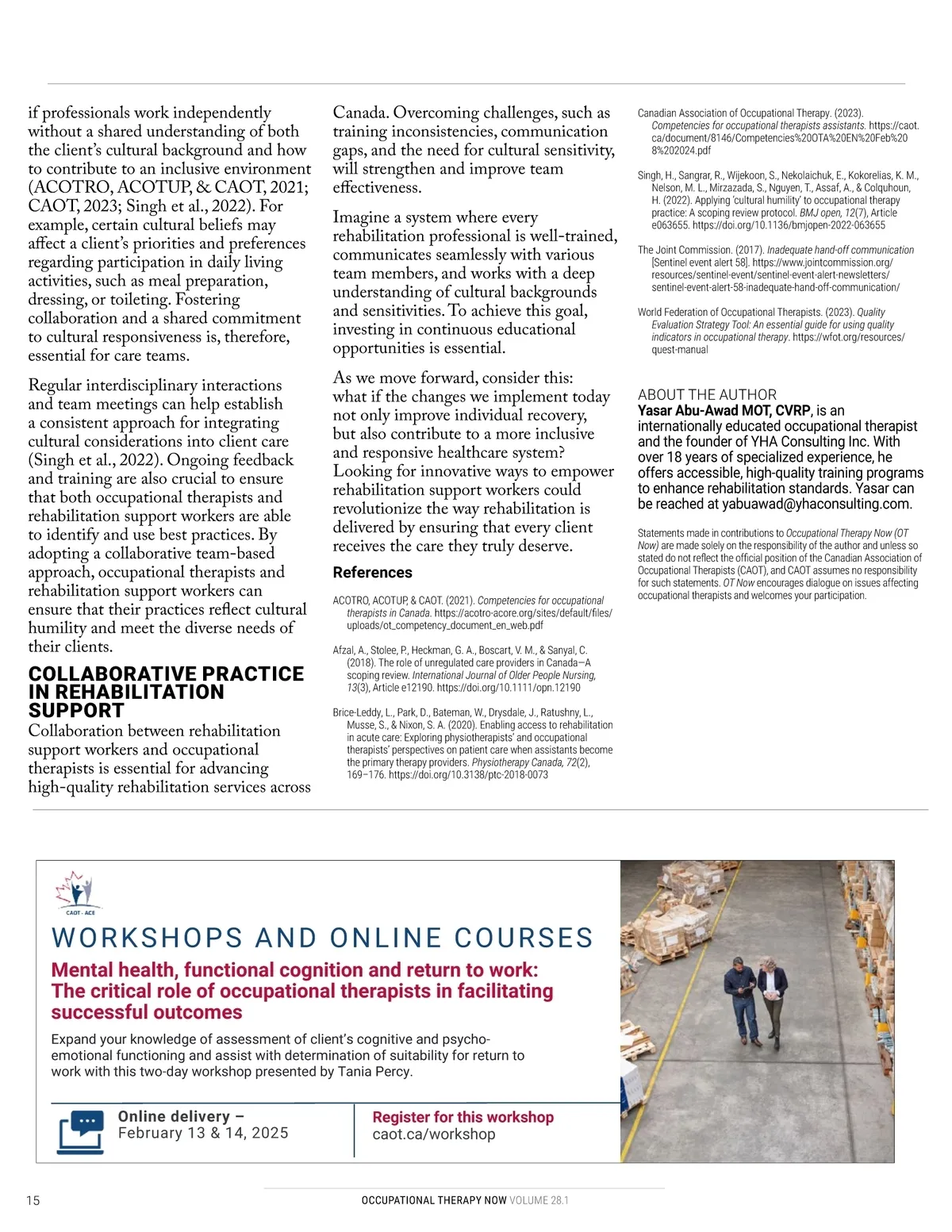 if professionals work independently without a shared understanding of both the client's cultural background and how to contribute to an inclusive environment (ACOTRO, ACOTUP, & CAOT, 2021; CAOT, 2023; Singh et al., 2022). For example, certain cultural beliefs may affect a client's priorities and preferences regarding participation in daily living activities, such as meal preparation, dressing, or toileting. Fostering collaboration and a shared commitment to cultural responsiveness is, therefore, essential for care teams.

Regular interdisciplinary interactions and team meetings can help establish a consistent approach for integrating cultural considerations into client care (Singh et al., 2022). Ongoing feedback and training are also crucial to ensure that both occupational therapists and rehabilitation support workers are able to identify and use best practices. By adopting a collaborative team-based approach, occupational therapists and rehabilitation support workers can ensure that their practices reflect cultural humility and meet the diverse needs of their clients.

COLLABORATIVE PRACTICE IN REHABILITATION SUPPORT

Collaboration between rehabilitation support workers and occupational therapists is essential for advancing high-quality rehabilitation services across Canada. Overcoming challenges, such as training inconsistencies, communication gaps, and the need for cultural sensitivity, will strengthen and improve team effectiveness.

Imagine a system where every rehabilitation professional is well-trained, communicates seamlessly with various team members, and works with a deep understanding of cultural backgrounds and sensitivities. To achieve this goal, investing in continuous educational opportunities is essential.

As we move forward, consider this: what if the changes we implement today not only improve individual recovery, but also contribute to a more inclusive and responsive healthcare system? Looking for innovative ways to empower rehabilitation support workers could revolutionize the way rehabilitation is delivered by ensuring that every client receives the care they truly deserve.

References

ACOTRO, ACOTUP, & CAOT. (2021). Competencies for occupational therapists in Canada. https://acotro-acore.org/sites/default/files/uploads/ot_competency_document_en_web.pdf

Afzal, A., Stolee, P., Heckman, G. A., Boscart, V. M., & Sanyal, C. (2018). The role of unregulated care providers in Canada—A scoping review. International Journal of Older People Nursing, 13(3), Article e12190. https://doi.org/10.1111/opn.12190

Brice-Leddy, L., Park, D., Bateman, W., Drysdale, J., Ratushny, L., Musse, S., & Nixon, S. A. (2020). Enabling access to rehabilitation in acute care: Exploring physiotherapists' and occupational therapists' perspectives on patient care when assistants become the primary therapy providers. Physiotherapy Canada, 72(2), 169–176. https://doi.org/10.3138/ptc-2018-0073

Canadian Association of Occupational Therapy. (2023). Competencies for occupational therapists assistants. https://caot.ca/document/8146/Competencies%20OTA%20EN%20Feb%208%202024.pdf

Singh, H., Sangrar, R., Wijekoon, S., Nekolaichuk, E., Kokorelias, K. M., Nelson, M. L., Mirzazada, S., Nguyen, T., Assaf, A., & Colquhoun, H. (2022). Applying 'cultural humility' to occupational therapy practice: A scoping review protocol. BMJ open, 12(7), Article e063655. https://doi.org/10.1136/bmjopen-2022-063655

The Joint Commission. (2017). Inadequate hand-off communication [Sentinel event alert 58]. https://www.jointcommission.org/resources/sentinel-event/sentinel-event-alert-newsletters/sentinel-event-alert-58-inadequate-hand-off-communication/

World Federation of Occupational Therapists. (2023). Quality Evaluation Strategy Tool: An essential guide for using quality indicators in occupational therapy. https://wfot.org/resources/quest-manual

ABOUT THE AUTHOR
Yasar Abu-Awad MOT, CVRP, is an internationally educated occupational therapist and the founder of YHA Consulting Inc. With over 18 years of specialized experience, he offers accessible, high-quality training programs to enhance rehabilitation standards. Yasar can be reached at yabuawad@yhaconsulting.com.

Statements made in contributions to Occupational Therapy Now (OT Now) are made solely on the responsibility of the author and unless so stated do not reflect the official position of the Canadian Association of Occupational Therapists (CAOT), and CAOT assumes no responsibility for such statements. OT Now encourages dialogue on issues affecting occupational therapists and welcomes your participation.

CAOT · ACE

WORKSHOPS AND ONLINE COURSES

Mental health, functional cognition and return to work: The critical role of occupational therapists in facilitating successful outcomes

Expand your knowledge of assessment of client's cognitive and psycho-emotional functioning and assist with determination of suitability for return to work with this two-day workshop presented by Tania Percy.

Online delivery – February 13 & 14, 2025

Register for this workshop
caot.ca/workshop

15 OCCUPATIONAL THERAPY NOW VOLUME 28.1